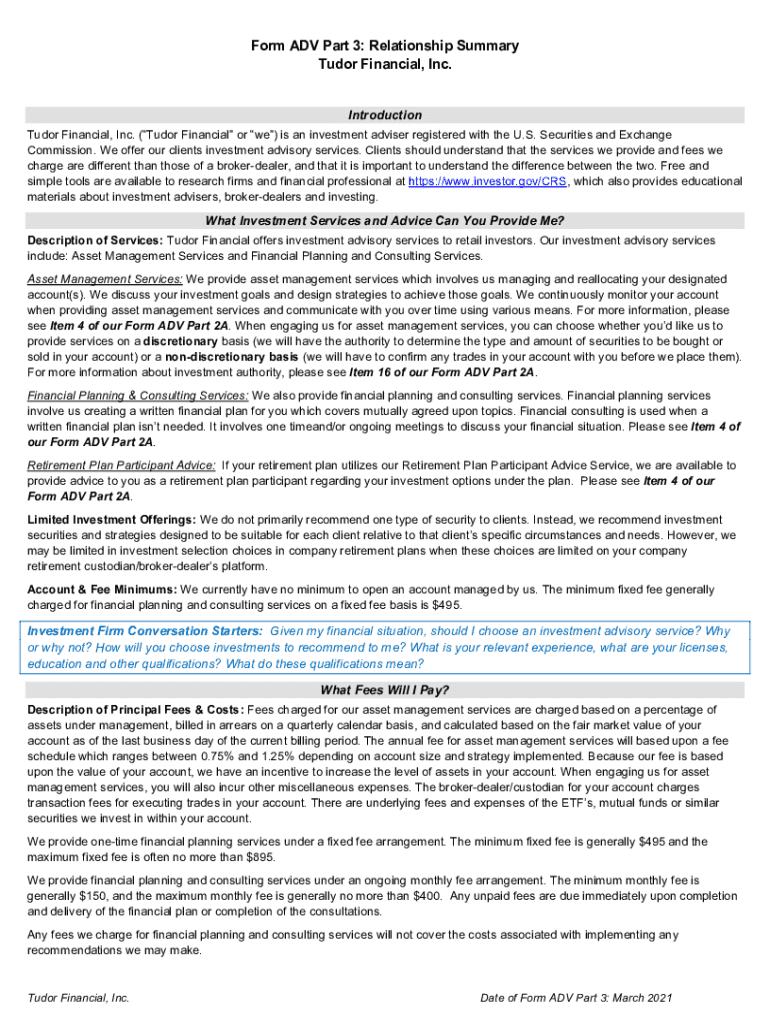 Form ADV Part 3: Relationship Summary
Tudor Financial, Inc.

Introduction

Tudor Financial, Inc. ("Tudor Financial" or "we") is an investment adviser registered with the U.S. Securities and Exchange Commission. We offer our clients investment advisory services. Clients should understand that the services we provide and fees we charge are different than those of a broker-dealer, and that it is important to understand the difference between the two. Free and simple tools are available to research firms and financial professional at https://www.investor.gov/CRS, which also provides educational materials about investment advisers, broker-dealers and investing.

What Investment Services and Advice Can You Provide Me?

Description of Services: Tudor Financial offers investment advisory services to retail investors. Our investment advisory services include: Asset Management Services and Financial Planning and Consulting Services.

Asset Management Services: We provide asset management services which involves us managing and reallocating your designated account(s). We discuss your investment goals and design strategies to achieve those goals. We continuously monitor your account when providing asset management services and communicate with you over time using various means. For more information, please see Item 4 of our Form ADV Part 2A. When engaging us for asset management services, you can choose whether you'd like us to provide services on a discretionary basis (we will have the authority to determine the type and amount of securities to be bought or sold in your account) or a non-discretionary basis (we will have to confirm any trades in your account with you before we place them). For more information about investment authority, please see Item 16 of our Form ADV Part 2A.

Financial Planning & Consulting Services: We also provide financial planning and consulting services. Financial planning services involve us creating a written financial plan for you which covers mutually agreed upon topics. Financial consulting is used when a written financial plan isn't needed. It involves one timeand/or ongoing meetings to discuss your financial situation. Please see Item 4 of our Form ADV Part 2A.

Retirement Plan Participant Advice: If your retirement plan utilizes our Retirement Plan Participant Advice Service, we are available to provide advice to you as a retirement plan participant regarding your investment options under the plan. Please see Item 4 of our Form ADV Part 2A.

Limited Investment Offerings: We do not primarily recommend one type of security to clients. Instead, we recommend investment securities and strategies designed to be suitable for each client relative to that client's specific circumstances and needs. However, we may be limited in investment selection choices in company retirement plans when these choices are limited on your company retirement custodian/broker-dealer's platform.

Account & Fee Minimums: We currently have no minimum to open an account managed by us. The minimum fixed fee generally charged for financial planning and consulting services on a fixed fee basis is $495.

Investment Firm Conversation Starters: Given my financial situation, should I choose an investment advisory service? Why or why not? How will you choose investments to recommend to me? What is your relevant experience, what are your licenses, education and other qualifications? What do these qualifications mean?

What Fees Will I Pay?

Description of Principal Fees & Costs: Fees charged for our asset management services are charged based on a percentage of assets under management, billed in arrears on a quarterly calendar basis, and calculated based on the fair market value of your account as of the last business day of the current billing period. The annual fee for asset management services will based upon a fee schedule which ranges between 0.75% and 1.25% depending on account size and strategy implemented. Because our fee is based upon the value of your account, we have an incentive to increase the level of assets in your account. When engaging us for asset management services, you will also incur other miscellaneous expenses. The broker-dealer/custodian for your account charges transaction fees for executing trades in your account. There are underlying fees and expenses of the ETF's, mutual funds or similar securities we invest in within your account.

We provide one-time financial planning services under a fixed fee arrangement. The minimum fixed fee is generally $495 and the maximum fixed fee is often no more than $895.

We provide financial planning and consulting services under an ongoing monthly fee arrangement. The minimum monthly fee is generally $150, and the maximum monthly fee is generally no more than $400. Any unpaid fees are due immediately upon completion and delivery of the financial plan or completion of the consultations.

Any fees we charge for financial planning and consulting services will not cover the costs associated with implementing any recommendations we may make.

Tudor Financial, Inc.

Date of Form ADV Part 3: March 2021